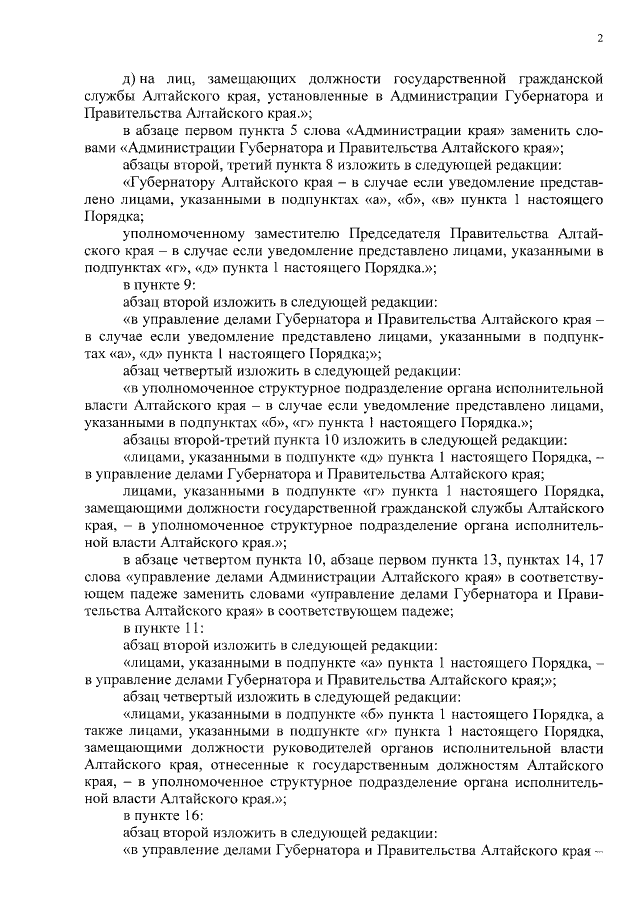 2

д) на лиц, замещающих должности государственной гражданской службы Алтайского края, установленные в Администрации Губернатора и Правительства Алтайского края.»;

в абзаце первом пункта 5 слова «Администрации края» заменить словами «Администрации Губернатора и Правительства Алтайского края»;

абзацы второй, третий пункта 8 изложить в следующей редакции:

«Губернатору Алтайского края – в случае если уведомление представлено лицами, указанными в подпунктах «а», «б», «в» пункта 1 настоящего Порядка;

уполномоченному заместителю Председателя Правительства Алтайского края – в случае если уведомление представлено лицами, указанными в подпунктах «г», «д» пункта 1 настоящего Порядка.»;

в пункте 9:

абзац второй изложить в следующей редакции:

«в управление делами Губернатора и Правительства Алтайского края – в случае если уведомление представлено лицами, указанными в подпунктах «а», «д» пункта 1 настоящего Порядка;»;

абзац четвертый изложить в следующей редакции:

«в уполномоченное структурное подразделение органа исполнительной власти Алтайского края – в случае если уведомление представлено лицами, указанными в подпунктах «б», «г» пункта 1 настоящего Порядка.»;

абзацы второй-третий пункта 10 изложить в следующей редакции:

«лицами, указанными в подпункте «д» пункта 1 настоящего Порядка, – в управление делами Губернатора и Правительства Алтайского края;

лицами, указанными в подпункте «г» пункта 1 настоящего Порядка, замещающими должности государственной гражданской службы Алтайского края, – в уполномоченное структурное подразделение органа исполнительной власти Алтайского края.»;

в абзаце четвертом пункта 10, абзаце первом пункта 13, пунктах 14, 17 слова «управление делами Администрации Алтайского края» в соответствующем падеже заменить словами «управление делами Губернатора и Правительства Алтайского края» в соответствующем падеже;

в пункте 11:

абзац второй изложить в следующей редакции:

«лицами, указанными в подпункте «а» пункта 1 настоящего Порядка, – в управление делами Губернатора и Правительства Алтайского края;»;

абзац четвертый изложить в следующей редакции:

«лицами, указанными в подпункте «б» пункта 1 настоящего Порядка, а также лицами, указанными в подпункте «г» пункта 1 настоящего Порядка, замещающими должности руководителей органов исполнительной власти Алтайского края, отнесенные к государственным должностям Алтайского края, – в уполномоченное структурное подразделение органа исполнительной власти Алтайского края.»;

в пункте 16:

абзац второй изложить в следующей редакции:

«в управление делами Губернатора и Правительства Алтайского края –